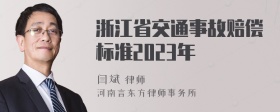 浙江省交通事故赔偿标准2023年

闫斌 律师

河南言东方律师事务所